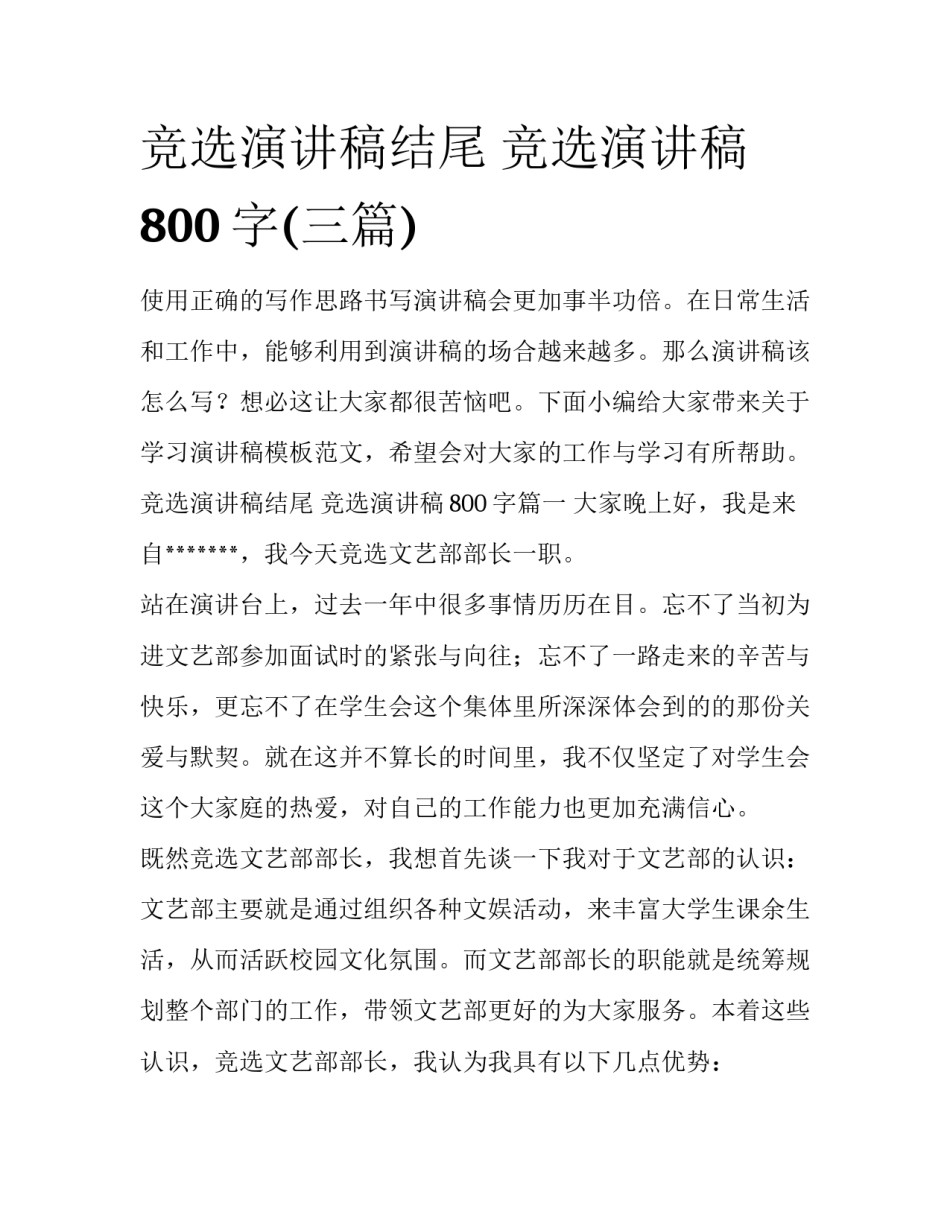 竞选演讲稿结尾 竞选演讲稿 800 字(三篇)

使用正确的写作思路书写演讲稿会更加事半功倍。在日常生活和工作中，能够利用到演讲稿的场合越来越多。那么演讲稿该怎么写？想必这让大家都很苦恼吧。下面小编给大家带来关于学习演讲稿模板范文，希望会对大家的工作与学习有所帮助。
竞选演讲稿结尾 竞选演讲稿 800 字篇一 大家晚上好，我是来自*******，我今天竞选文艺部部长一职。
站在演讲台上，过去一年中很多事情历历在目。忘不了当初为进文艺部参加面试时的紧张与向往；忘不了一路走来的辛苦与快乐，更忘不了在学生会这个集体里所深深体会到的的那份关爱与默契。就在这并不算长的时间里，我不仅坚定了对学生会这个大家庭的热爱，对自己的工作能力也更加充满信心。
既然竞选文艺部部长，我想首先谈一下我对于文艺部的认识：文艺部主要就是通过组织各种文娱活动，来丰富大学生课余生活，从而活跃校园文化氛围。而文艺部部长的职能就是统筹规划整个部门的工作，带领文艺部更好的为大家服务。本着这些认识，竞选文艺部部长，我认为我具有以下几点优势：